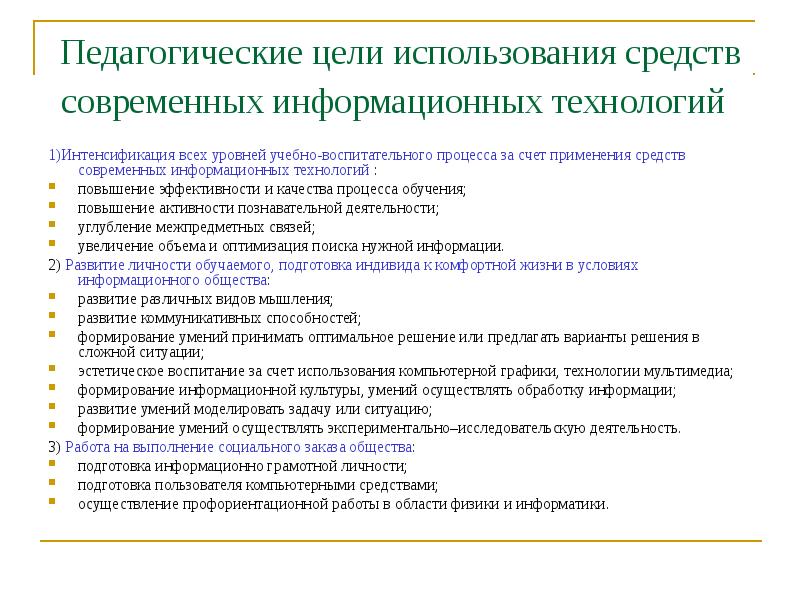 Педагогические цели использования средств современных информационных технологий

1)Интенсификация всех уровней учебно-воспитательного процесса за счет применения средств современных информационных технологий :

- повышение эффективности и качества процесса обучения;
- повышение активности познавательной деятельности;
- углубление межпредметных связей;
- увеличение объема и оптимизация поиска нужной информации.

2) Развитие личности обучаемого, подготовка индивида к комфортной жизни в условиях информационного общества:

- развитие различных видов мышления;
- развитие коммуникативных способностей;
- формирование умений принимать оптимальное решение или предлагать варианты решения в сложной ситуации;
- эстетическое воспитание за счет использования компьютерной графики, технологии мультимедиа;
- формирование информационной культуры, умений осуществлять обработку информации;
- развитие умений моделировать задачу или ситуацию;
- формирование умений осуществлять экспериментально–исследовательскую деятельность.

3) Работа на выполнение социального заказа общества:

- подготовка информационно грамотной личности;
- подготовка пользователя компьютерными средствами;
- осуществление профориентационной работы в области физики и информатики.